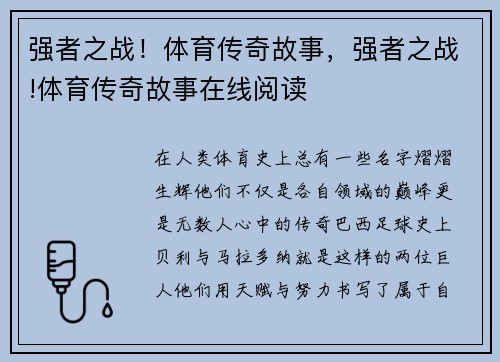 强者之战！体育传奇故事，强者之战!体育传奇故事在线阅读

在人类体育史上总有一些名字熠熠生辉他们不仅是各自领域的巅峰更是无数人心中的传奇巴西足球史上贝利与马拉多纳就是这样的两位巨人他们用天赋与努力书写了属于自